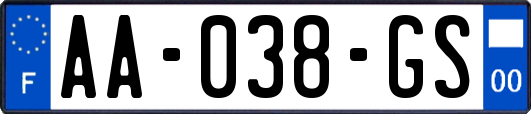 F
AA-038-GS
00